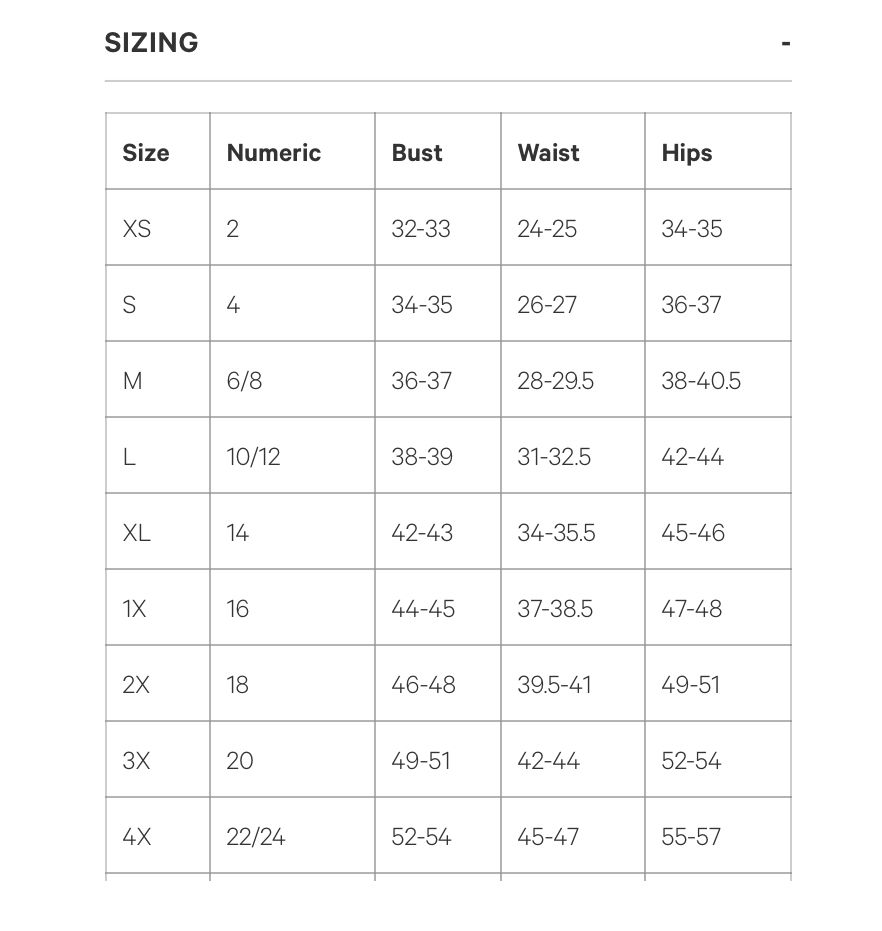 SIZING -

| Size | Numeric | Bust | Waist | Hips |
|---|---|---|---|---|
| XS | 2 | 32-33 | 24-25 | 34-35 |
| S | 4 | 34-35 | 26-27 | 36-37 |
| M | 6/8 | 36-37 | 28-29.5 | 38-40.5 |
| L | 10/12 | 38-39 | 31-32.5 | 42-44 |
| XL | 14 | 42-43 | 34-35.5 | 45-46 |
| 1X | 16 | 44-45 | 37-38.5 | 47-48 |
| 2X | 18 | 46-48 | 39.5-41 | 49-51 |
| 3X | 20 | 49-51 | 42-44 | 52-54 |
| 4X | 22/24 | 52-54 | 45-47 | 55-57 |